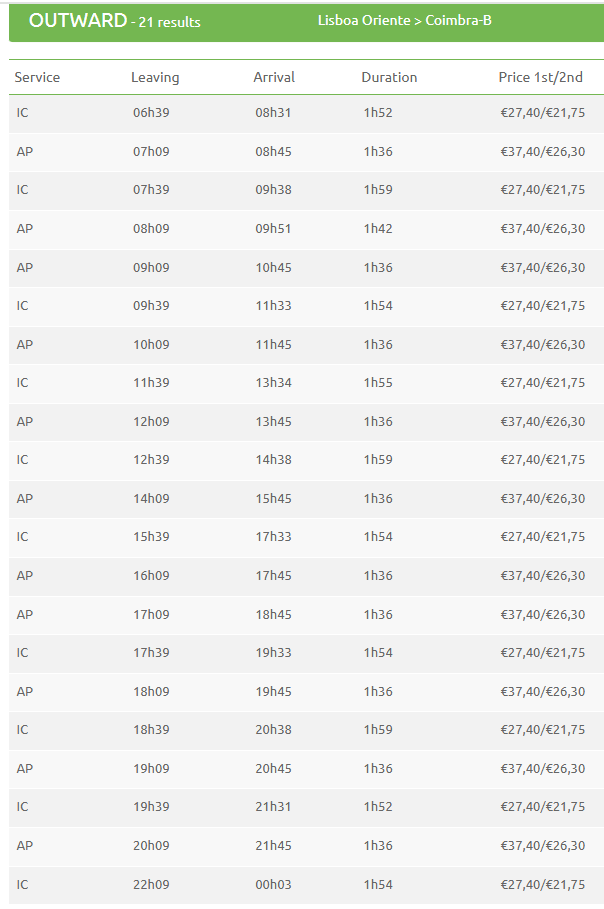 OUTWARD - 21 results Lisboa Oriente > Coimbra-B

| Service | Leaving | Arrival | Duration | Price 1st/2nd |
|---|---|---|---|---|
| IC | 06h39 | 08h31 | 1h52 | €27,40/€21,75 |
| AP | 07h09 | 08h45 | 1h36 | €37,40/€26,30 |
| IC | 07h39 | 09h38 | 1h59 | €27,40/€21,75 |
| AP | 08h09 | 09h51 | 1h42 | €37,40/€26,30 |
| AP | 09h09 | 10h45 | 1h36 | €37,40/€26,30 |
| IC | 09h39 | 11h33 | 1h54 | €27,40/€21,75 |
| AP | 10h09 | 11h45 | 1h36 | €37,40/€26,30 |
| IC | 11h39 | 13h34 | 1h55 | €27,40/€21,75 |
| AP | 12h09 | 13h45 | 1h36 | €37,40/€26,30 |
| IC | 12h39 | 14h38 | 1h59 | €27,40/€21,75 |
| AP | 14h09 | 15h45 | 1h36 | €37,40/€26,30 |
| IC | 15h39 | 17h33 | 1h54 | €27,40/€21,75 |
| AP | 16h09 | 17h45 | 1h36 | €37,40/€26,30 |
| AP | 17h09 | 18h45 | 1h36 | €37,40/€26,30 |
| IC | 17h39 | 19h33 | 1h54 | €27,40/€21,75 |
| AP | 18h09 | 19h45 | 1h36 | €37,40/€26,30 |
| IC | 18h39 | 20h38 | 1h59 | €27,40/€21,75 |
| AP | 19h09 | 20h45 | 1h36 | €37,40/€26,30 |
| IC | 19h39 | 21h31 | 1h52 | €27,40/€21,75 |
| AP | 20h09 | 21h45 | 1h36 | €37,40/€26,30 |
| IC | 22h09 | 00h03 | 1h54 | €27,40/€21,75 |